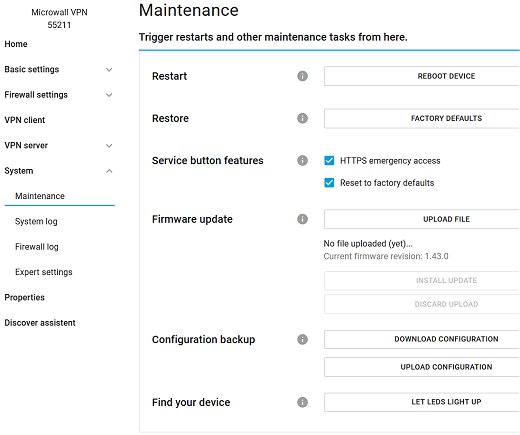 Microwall VPN
55211

Home

Basic settings

Firewall settings

VPN client

VPN server

System

Maintenance

System log

Firewall log

Expert settings

Properties

Discover assistent

Maintenance

Trigger restarts and other maintenance tasks from here.

Restart

REBOOT DEVICE

Restore

FACTORY DEFAULTS

Service button features

HTTPS emergency access

Reset to factory defaults

Firmware update

UPLOAD FILE

No file uploaded (yet)...
Current firmware revision: 1.43.0

INSTALL UPDATE

DISCARD UPLOAD

Configuration backup

DOWNLOAD CONFIGURATION

UPLOAD CONFIGURATION

Find your device

LET LEDS LIGHT UP